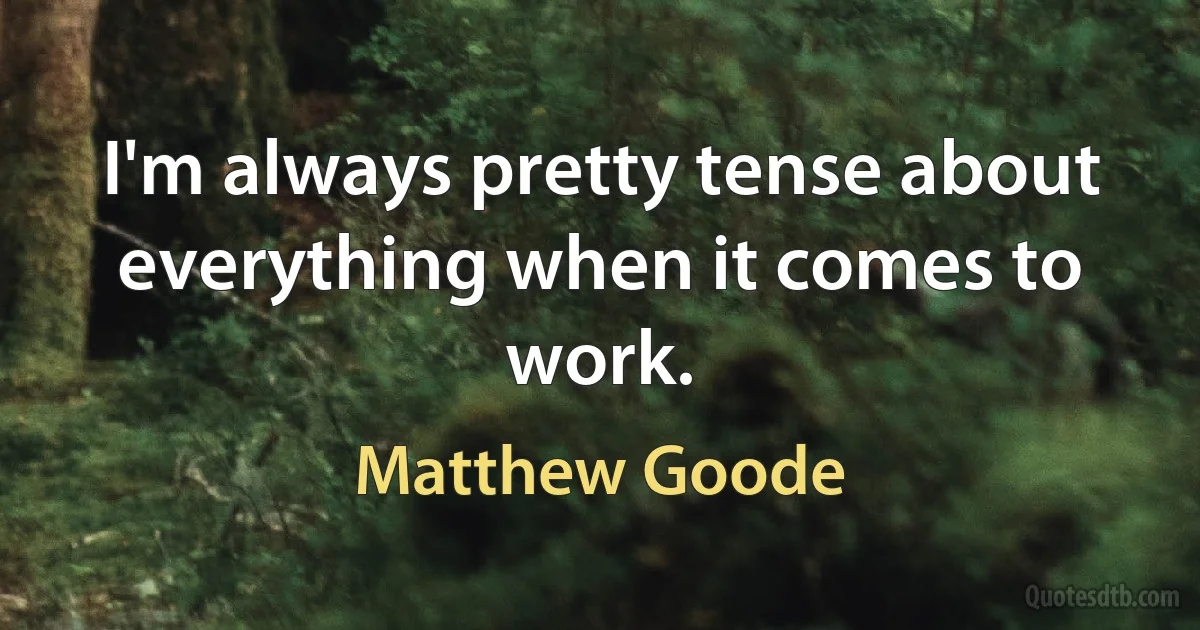 I'm always pretty tense about everything when it comes to work.

Matthew Goode

Quotesdtb.com